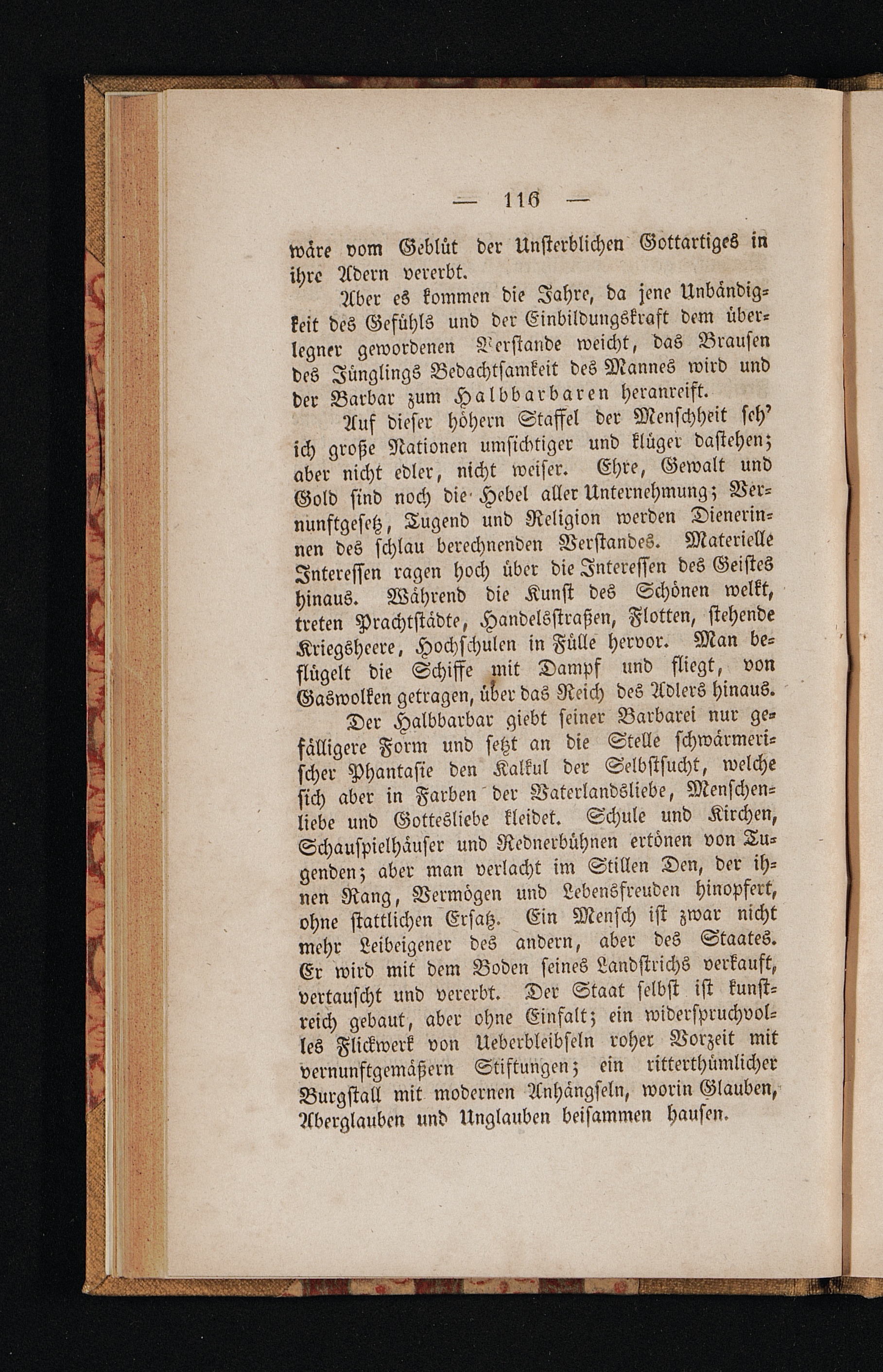 — 116 —

wäre vom Geblüt der Unsterblichen Gottartiges in ihre Adern vererbt.

Aber es kommen die Jahre, da jene Unbändigkeit des Gefühls und der Einbildungskraft dem überlegner gewordenen Verstande weicht, das Brausen des Jünglings Bedachtsamkeit des Mannes wird und der Barbar zum Halbbarbaren heranreift.

Auf dieser höhern Staffel der Menschheit seh' ich große Nationen umsichtiger und klüger dastehen; aber nicht edler, nicht weiser. Ehre, Gewalt und Gold sind noch die Hebel aller Unternehmung; Vernunftgesetz, Tugend und Religion werden Dienerinnen des schlau berechnenden Verstandes. Materielle Interessen ragen hoch über die Interessen des Geistes hinaus. Während die Kunst des Schönen welkt, treten Prachtstädte, Handelsstraßen, Flotten, stehende Kriegsheere, Hochschulen in Fülle hervor. Man beflügelt die Schiffe mit Dampf und fliegt, von Gaswolken getragen, über das Reich des Adlers hinaus.

Der Halbbarbar giebt seiner Barbarei nur gefälligere Form und setzt an die Stelle schwärmerischer Phantasie den Kalkul der Selbstsucht, welche sich aber in Farben der Vaterlandsliebe, Menschenliebe und Gottesliebe kleidet. Schule und Kirchen, Schauspielhäuser und Rednerbühnen ertönen von Tugenden; aber man verlacht im Stillen Den, der ihnen Rang, Vermögen und Lebensfreuden hinopfert, ohne stattlichen Ersatz. Ein Mensch ist zwar nicht mehr Leibeigener des andern, aber des Staates. Er wird mit dem Boden seines Landstrichs verkauft, vertauscht und vererbt. Der Staat selbst ist kunstreich gebaut, aber ohne Einfalt; ein widerspruchvolles Flickwerk von Ueberbleibseln roher Vorzeit mit vernunftgemäßern Stiftungen; ein ritterthümlicher Burgstall mit modernen Anhängseln, worin Glauben, Aberglauben und Unglauben beisammen hausen.